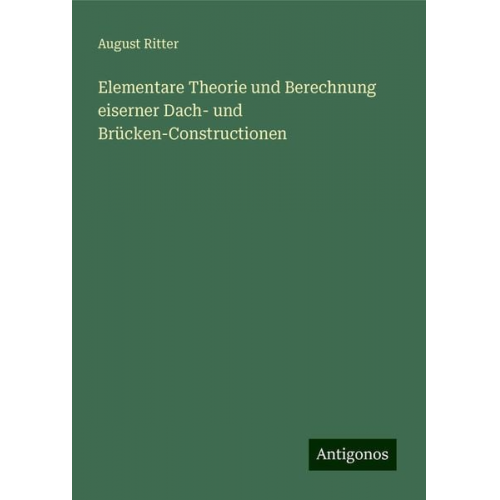 August Ritter

Elementare Theorie und Berechnung eiserner Dach- und Brücken-Constructionen

Antigonos